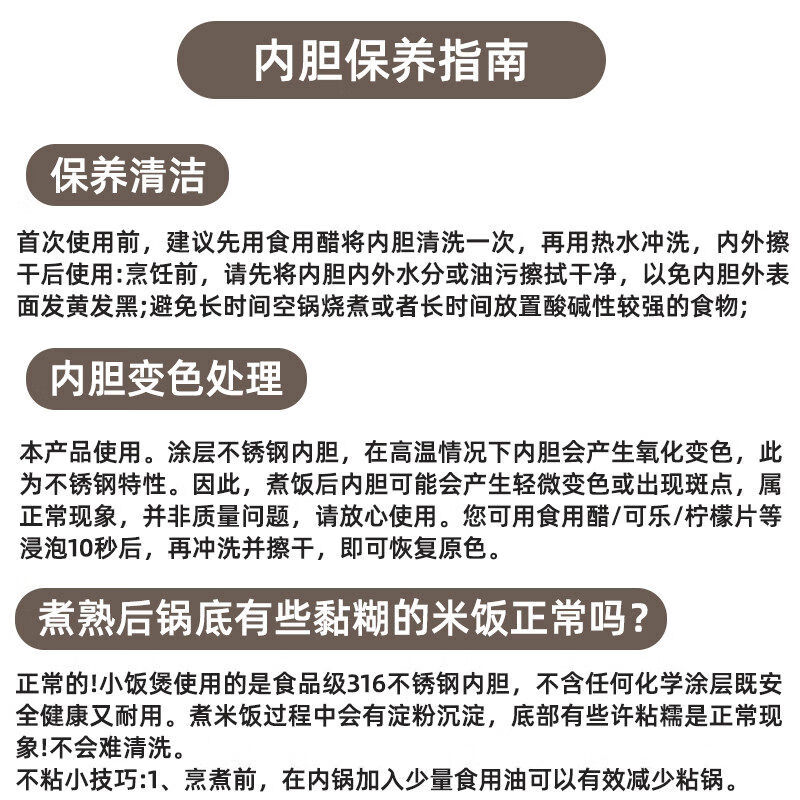 内胆保养指南

保养清洁

首次使用前，建议先用食用醋将内胆清洗一次，再用热水冲洗，内外擦干后使用:烹饪前，请先将内胆内外水分或油污擦拭干净，以免内胆外表面发黄发黑;避免长时间空锅烧煮或者长时间放置酸碱性较强的食物;

内胆变色处理

本产品使用。涂层不锈钢内胆，在高温情况下内胆会产生氧化变色，此为不锈钢特性。因此，煮饭后内胆可能会产生轻微变色或出现斑点，属正常现象，并非质量问题，请放心使用。您可用食用醋/可乐/柠檬片等浸泡10秒后，再冲洗并擦干，即可恢复原色。

煮熟后锅底有些黏糊的米饭正常吗?

正常的!小饭煲使用的是食品级316不锈钢内胆，不含任何化学涂层既安全健康又耐用。煮米饭过程中会有淀粉沉淀，底部有些许粘糯是正常现象!不会难清洗。
不粘小技巧:1、烹煮前，在内锅加入少量食用油可以有效减少粘锅。